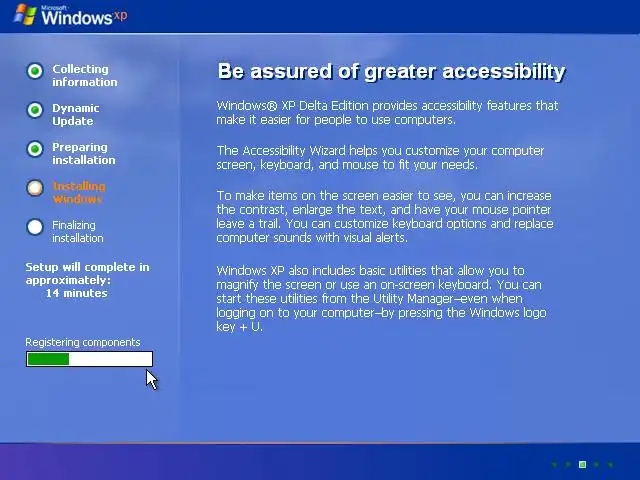 Microsoft Windows xp

Collecting information

Dynamic Update

Preparing installation

Installing Windows

Finalizing installation

Setup will complete in approximately: 14 minutes

Registering components

Be assured of greater accessibility

Windows® XP Delta Edition provides accessibility features that make it easier for people to use computers.

The Accessibility Wizard helps you customize your computer screen, keyboard, and mouse to fit your needs.

To make items on the screen easier to see, you can increase the contrast, enlarge the text, and have your mouse pointer leave a trail. You can customize keyboard options and replace computer sounds with visual alerts.

Windows XP also includes basic utilities that allow you to magnify the screen or use an on-screen keyboard. You can start these utilities from the Utility Manager–even when logging on to your computer–by pressing the Windows logo key + U.